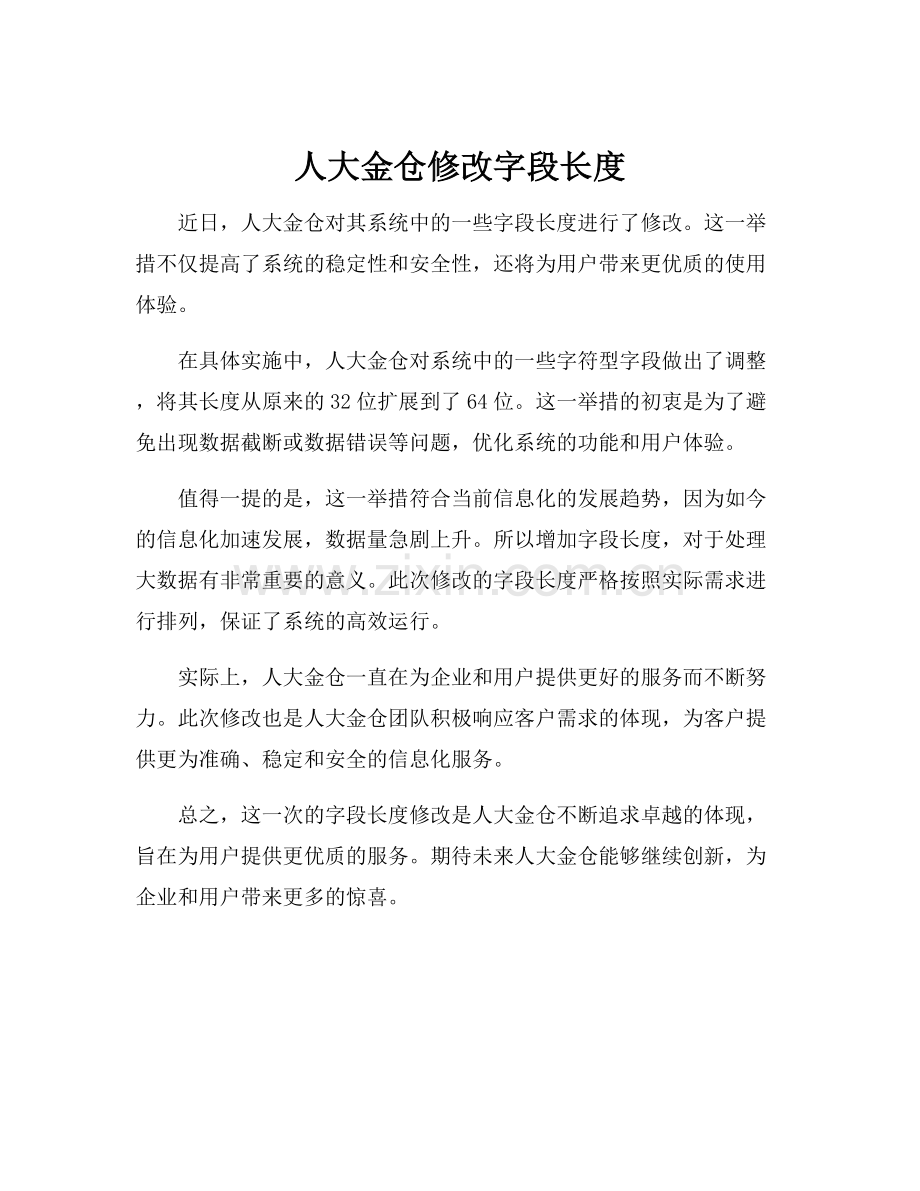 人大金仓修改字段长度

近日，人大金仓对其系统中的一些字段长度进行了修改。这一举措不仅提高了系统的稳定性和安全性，还将为用户带来更优质的使用体验。

在具体实施中，人大金仓对系统中的一些字符型字段做出了调整，将其长度从原来的32位扩展到了64位。这一举措的初衷是为了避免出现数据截断或数据错误等问题，优化系统的功能和用户体验。

值得一提的是，这一举措符合当前信息化的发展趋势，因为如今的信息化加速发展，数据量急剧上升。所以增加字段长度，对于处理大数据有非常重要的意义。此次修改的字段长度严格按照实际需求进行排列，保证了系统的高效运行。

实际上，人大金仓一直在为企业和用户提供更好的服务而不断努力。此次修改也是人大金仓团队积极响应客户需求的体现，为客户提供更为准确、稳定和安全的信息化服务。

总之，这一次的字段长度修改是人大金仓不断追求卓越的体现，旨在为用户提供更优质的服务。期待未来人大金仓能够继续创新，为企业和用户带来更多的惊喜。

www.zixin.com.cn